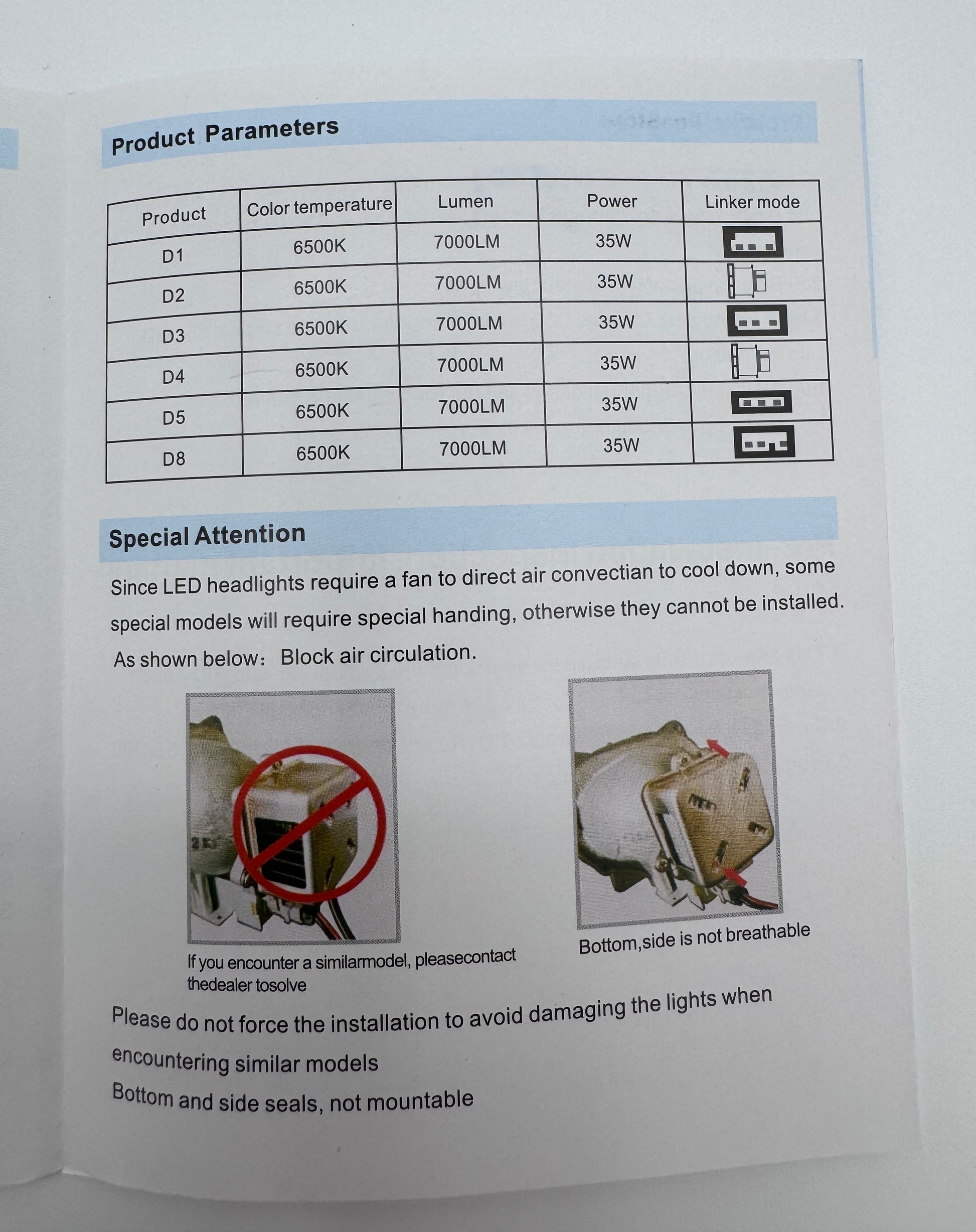 Product Parameters

| Product | Color temperature | Lumen | Power | Linker mode |
|---|---|---|---|---|
| D1 | 6500K | 7000LM | 35W | |
| D2 | 6500K | 7000LM | 35W | |
| D3 | 6500K | 7000LM | 35W | |
| D4 | 6500K | 7000LM | 35W | |
| D5 | 6500K | 7000LM | 35W | |
| D8 | 6500K | 7000LM | 35W | |

Special Attention

Since LED headlights require a fan to direct air convectian to cool down, some special models will require special handing, otherwise they cannot be installed. As shown below: Block air circulation.

If you encounter a similarmodel, pleasecontact thedealer tosolve

Bottom,side is not breathable

Please do not force the installation to avoid damaging the lights when encountering similar models

Bottom and side seals, not mountable